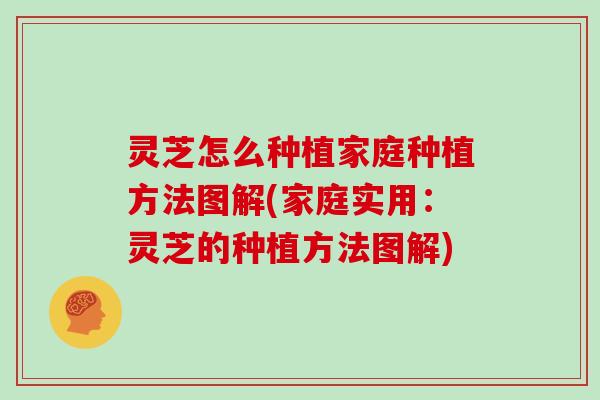 灵芝怎么种植家庭种植方法图解(家庭实用：灵芝的种植方法图解)